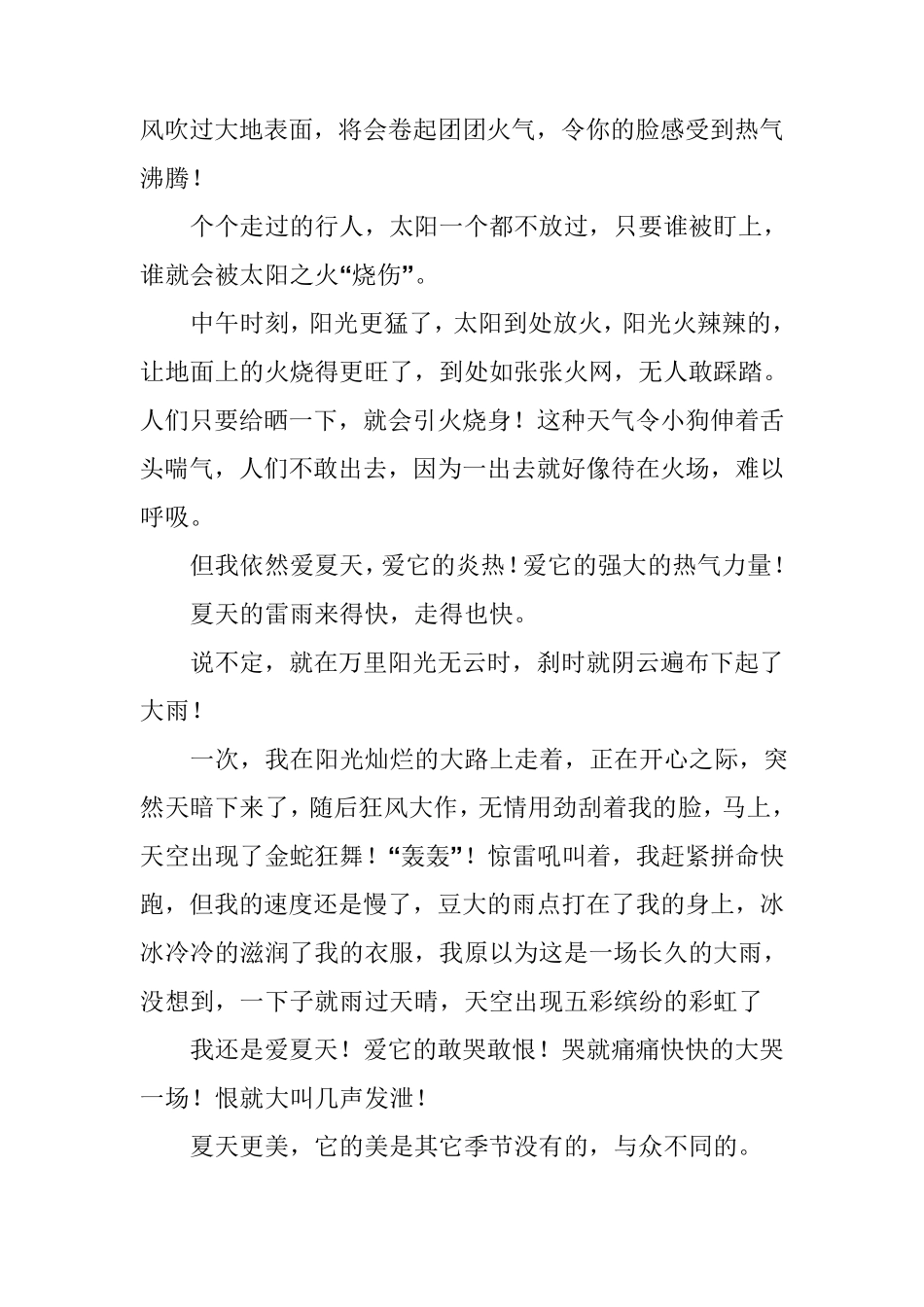 风吹过大地表面，将会卷起团团火气，令你的脸感受到热气沸腾！

个个走过的行人，太阳一个都不放过，只要谁被盯上，谁就会被太阳之火“烧伤”。

中午时刻，阳光更猛了，太阳到处放火，阳光火辣辣的，让地面上的火烧得更旺了，到处如张张火网，无人敢踩踏。人们只要给晒一下，就会引火烧身！这种天气令小狗伸着舌头喘气，人们不敢出去，因为一出去就好像待在火场，难以呼吸。

但我依然爱夏天，爱它的炎热！爱它的强大的热气力量！

夏天的雷雨来得快，走得也快。

说不定，就在万里阳光无云时，刹时就阴云遍布下起了大雨！

一次，我在阳光灿烂的大路上走着，正在开心之际，突然天暗下来了，随后狂风大作，无情用劲刮着我的脸，马上，天空出现了金蛇狂舞！“轰轰”！惊雷吼叫着，我赶紧拼命快跑，但我的速度还是慢了，豆大的雨点打在了我的身上，冰冰冷冷的滋润了我的衣服，我原以为这是一场长久的大雨，没想到，一下子就雨过天晴，天空出现五彩缤纷的彩虹了

我还是爱夏天！爱它的敢哭敢恨！哭就痛痛快快的大哭一场！恨就大叫几声发泄！

夏天更美，它的美是其它季节没有的，与众不同的。